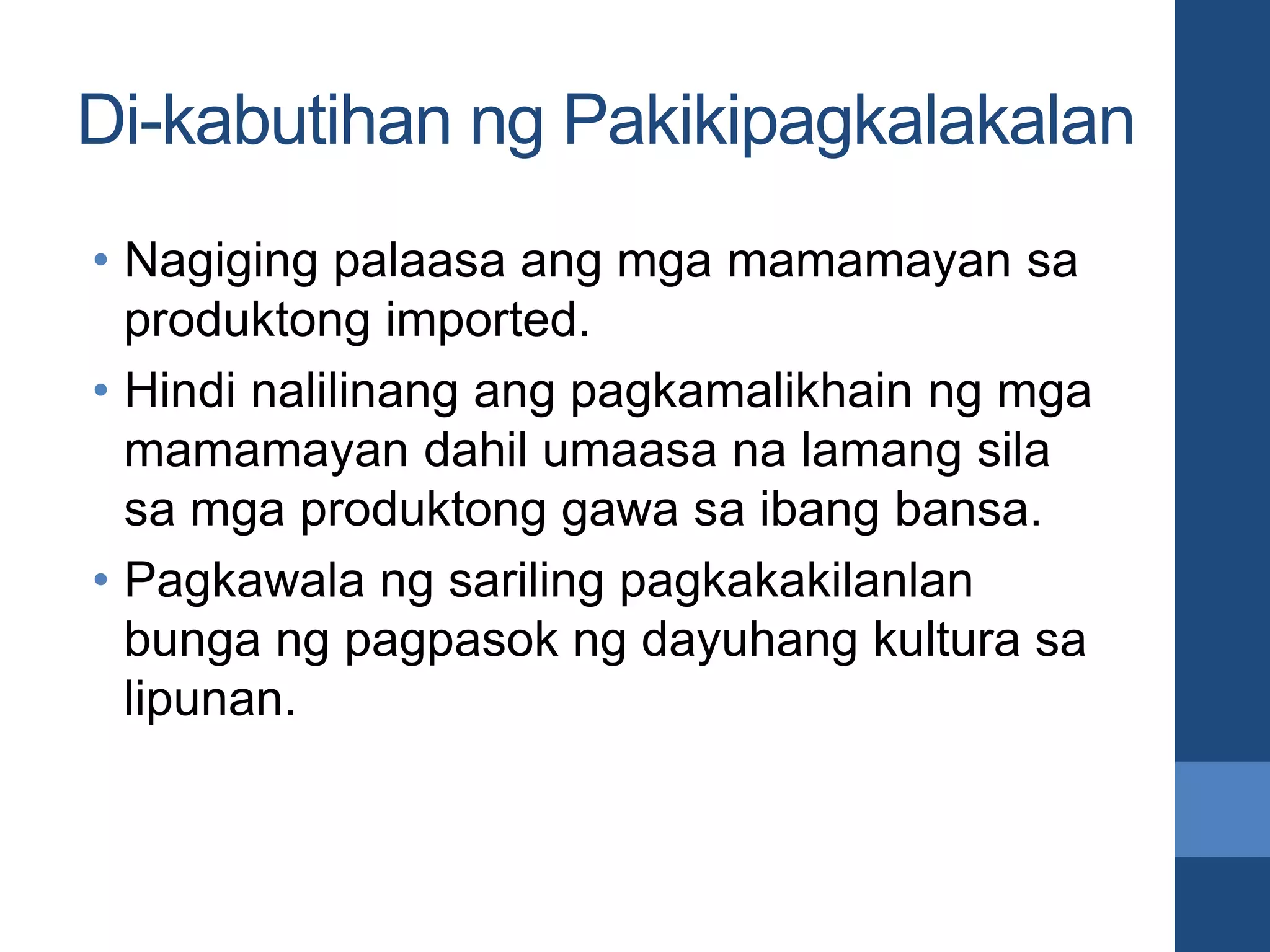 Di-kabutihan ng Pakikipagkalakalan

• Nagiging palaasa ang mga mamamayan sa produktong imported.
• Hindi nalilinang ang pagkamalikhain ng mga mamamayan dahil umaasa na lamang sila sa mga produktong gawa sa ibang bansa.
• Pagkawala ng sariling pagkakakilanlan bunga ng pagpasok ng dayuhang kultura sa lipunan.